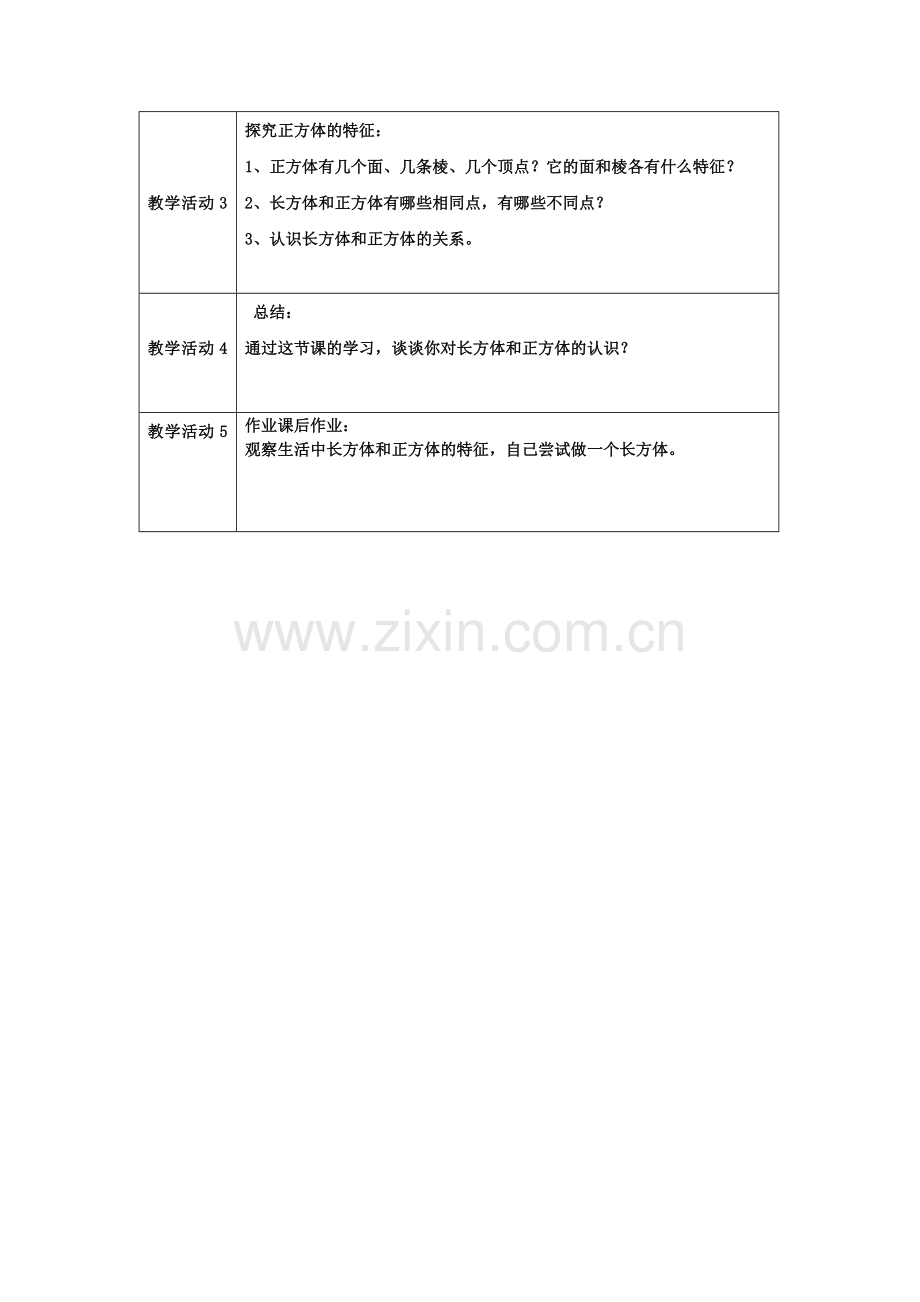 | 教学活动3 | 探究正方体的特征：<br>1、正方体有几个面、几条棱、几个顶点？它的面和棱各有什么特征？<br>2、长方体和正方体有哪些相同点，有哪些不同点？<br>3、认识长方体和正方体的关系。 |
|---|---|
| 教学活动4 | 总结：<br>通过这节课的学习，谈谈你对长方体和正方体的认识？ |
| 教学活动5 | 作业课后作业：<br>观察生活中长方体和正方体的特征，自己尝试做一个长方体。 |

www.zixin.com.cn